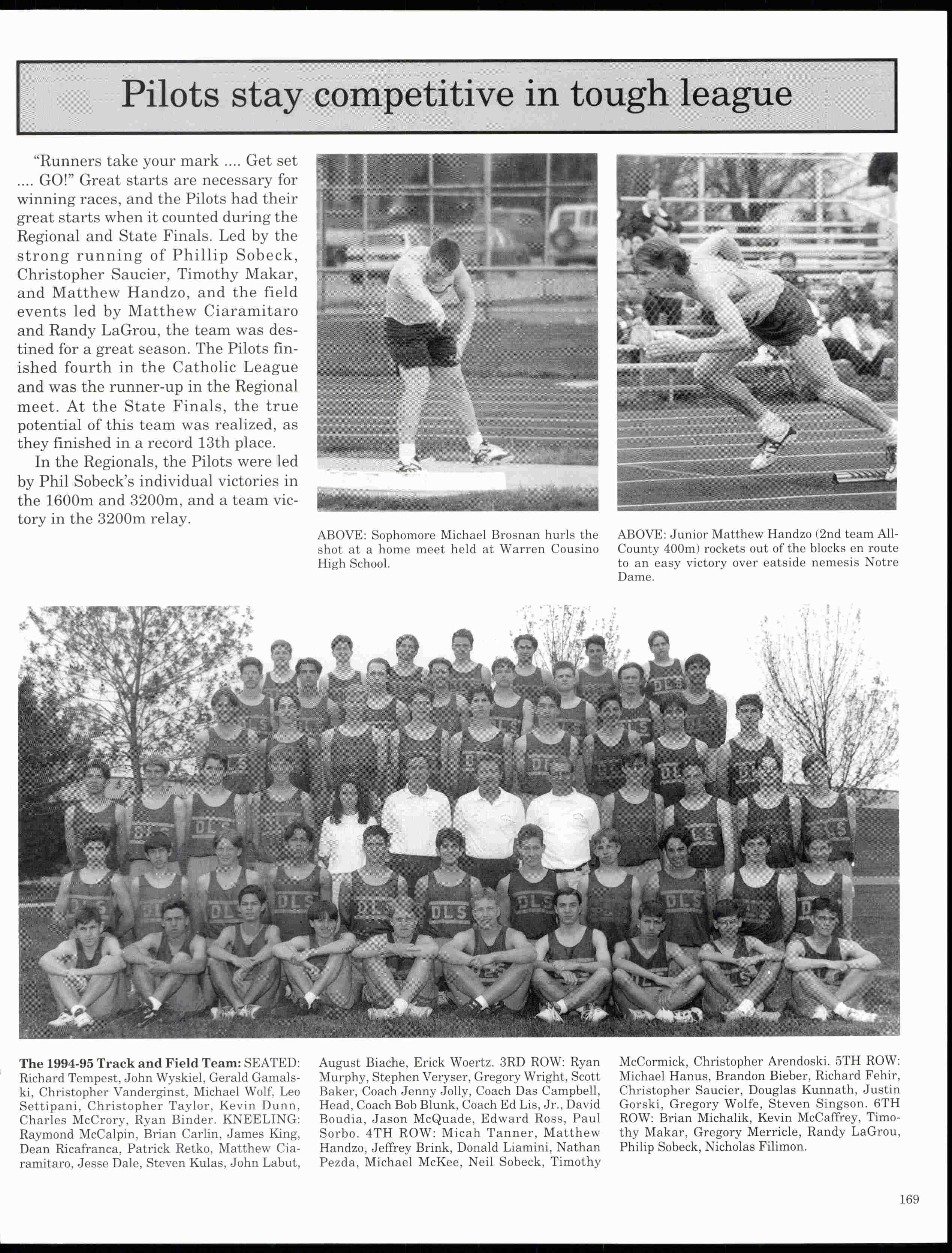 Pilots stay competitive in tough league

"Runners take your mark .... Get set .... GO!" Great starts are necessary for winning races, and the Pilots had their great starts when it counted during the Regional and State Finals. Led by the strong running of Phillip Sobeck, Christopher Saucier, Timothy Makar, and Matthew Handzo, and the field events led by Matthew Ciaramitaro and Randy LaGrou, the team was destined for a great season. The Pilots finished fourth in the Catholic League and was the runner-up in the Regional meet. At the State Finals, the true potential of this team was realized, as they finished in a record 13th place.

In the Regionals, the Pilots were led by Phil Sobeck's individual victories in the 1600m and 3200m, and a team victory in the 3200m relay.

ABOVE: Sophomore Michael Brosnan hurls the shot at a home meet held at Warren Cousino High School.

ABOVE: Junior Matthew Handzo (2nd team All-County 400m) rockets out of the blocks en route to an easy victory over eatside nemesis Notre Dame.

DLS

The 1994-95 Track and Field Team: SEATED: Richard Tempest, John Wyskiel, Gerald Gamalski, Christopher Vanderginst, Michael Wolf, Leo Settipani, Christopher Taylor, Kevin Dunn, Charles McCrory, Ryan Binder. KNEELING: Raymond McCalpin, Brian Carlin, James King, Dean Ricafranca, Patrick Retko, Matthew Ciaramitaro, Jesse Dale, Steven Kulas, John Labut, August Biache, Erick Woertz. 3RD ROW: Ryan Murphy, Stephen Veryser, Gregory Wright, Scott Baker, Coach Jenny Jolly, Coach Das Campbell, Head, Coach Bob Blunk, Coach Ed Lis, Jr., David Boudia, Jason McQuade, Edward Ross, Paul Sorbo. 4TH ROW: Micah Tanner, Matthew Handzo, Jeffrey Brink, Donald Liamini, Nathan Pezda, Michael McKee, Neil Sobeck, Timothy McCormick, Christopher Arendoski. 5TH ROW: Michael Hanus, Brandon Bieber, Richard Fehir, Christopher Saucier, Douglas Kunnath, Justin Gorski, Gregory Wolfe, Steven Singson. 6TH ROW: Brian Michalik, Kevin McCaffrey, Timothy Makar, Gregory Merricle, Randy LaGrou, Philip Sobeck, Nicholas Filimon.

169